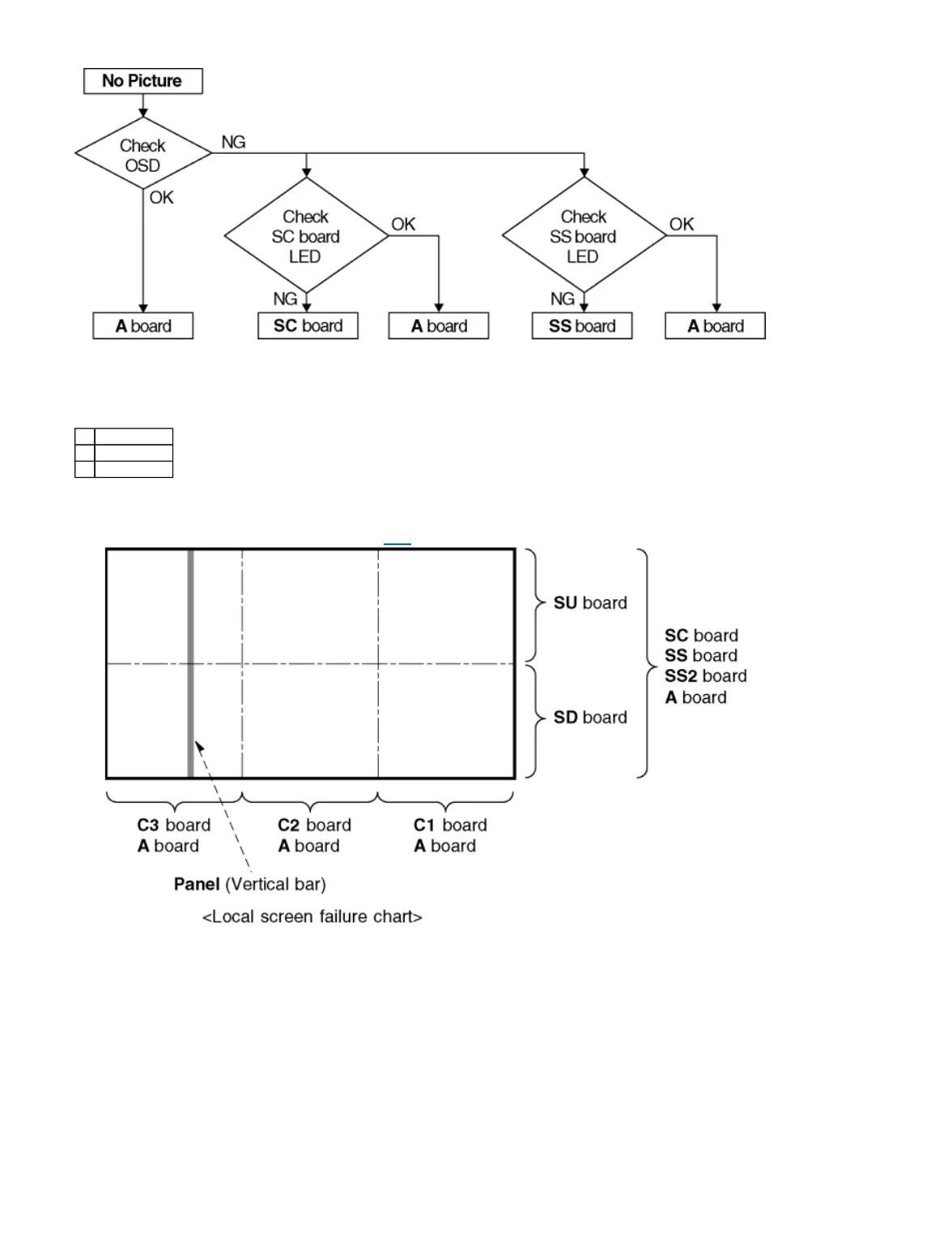 No Picture

Check OSD

NG

OK

Check SC board LED

OK

NG

Check SS board LED

OK

NG

A board

SC board

A board

SS board

A board

SU board

SD board

SC board
SS board
SS2 board
A board

C3 board
A board

C2 board
A board

C1 board
A board

Panel (Vertical bar)

<Local screen failure chart>